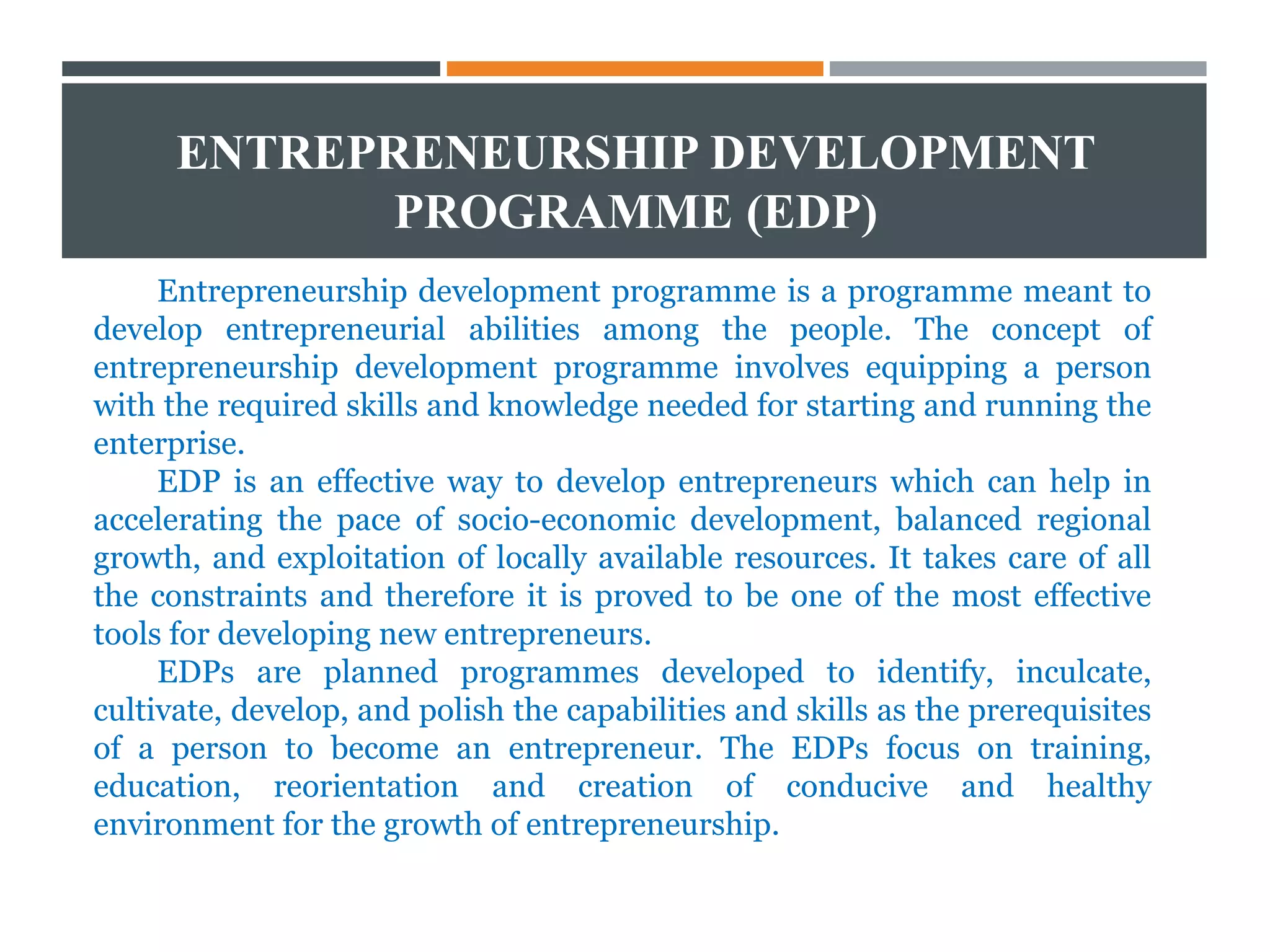 ENTREPRENEURSHIP DEVELOPMENT PROGRAMME (EDP)

Entrepreneurship development programme is a programme meant to develop entrepreneurial abilities among the people. The concept of entrepreneurship development programme involves equipping a person with the required skills and knowledge needed for starting and running the enterprise.

EDP is an effective way to develop entrepreneurs which can help in accelerating the pace of socio-economic development, balanced regional growth, and exploitation of locally available resources. It takes care of all the constraints and therefore it is proved to be one of the most effective tools for developing new entrepreneurs.

EDPs are planned programmes developed to identify, inculcate, cultivate, develop, and polish the capabilities and skills as the prerequisites of a person to become an entrepreneur. The EDPs focus on training, education, reorientation and creation of conducive and healthy environment for the growth of entrepreneurship.